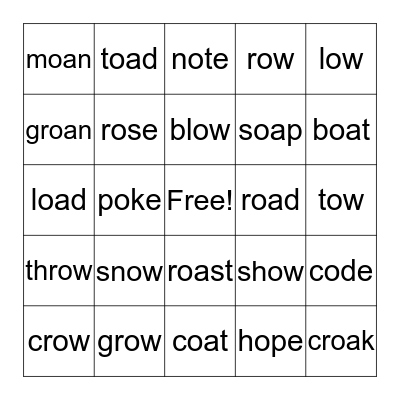 | moan | toad | note | row | low |
|---|---|---|---|---|
| groan | rose | blow | soap | boat |
| load | poke | Free! | road | tow |
| throw | snow | roast | show | code |
| crow | grow | coat | hope | croak |